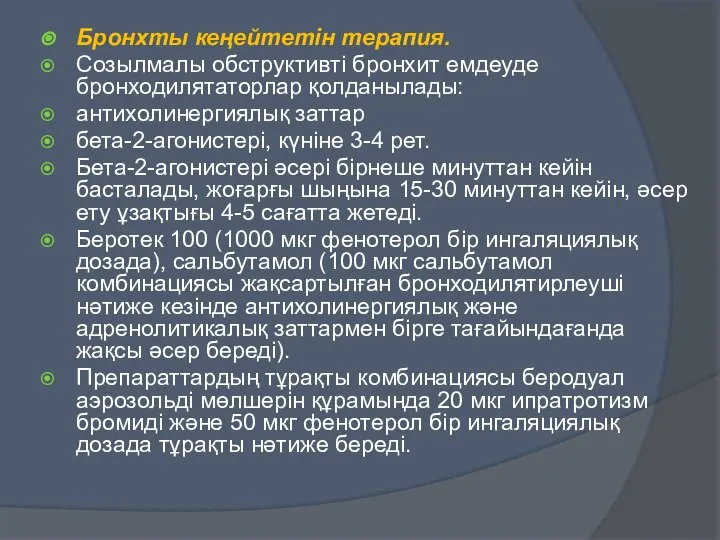 Бронхты кеңейтетін терапия.

Созылмалы обструктивті бронхит емдеуде бронходилятаторлар қолданылады:

антихолинергиялық заттар

бета-2-агонистері, күніне 3-4 рет.

Бета-2-агонистері әсері бірнеше минуттан кейін басталады, жоғарғы шыңына 15-30 минуттан кейін, әсер ету ұзақтығы 4-5 сағатта жетеді.

Беротек 100 (1000 мкг фенотерол бір ингаляциялық дозада), сальбутамол (100 мкг сальбутамол комбинациясы жақсартылған бронходилятирлеуші нәтиже кезінде антихолинергиялық және адренолитикалық заттармен бірге тағайындағанда жақсы әсер береді).

Препараттардың тұрақты комбинациясы беродуал аэрозольді мөлшерін құрамында 20 мкг ипратротизм бромиді және 50 мкг фенотерол бір ингаляциялық дозада тұрақты нәтиже береді.